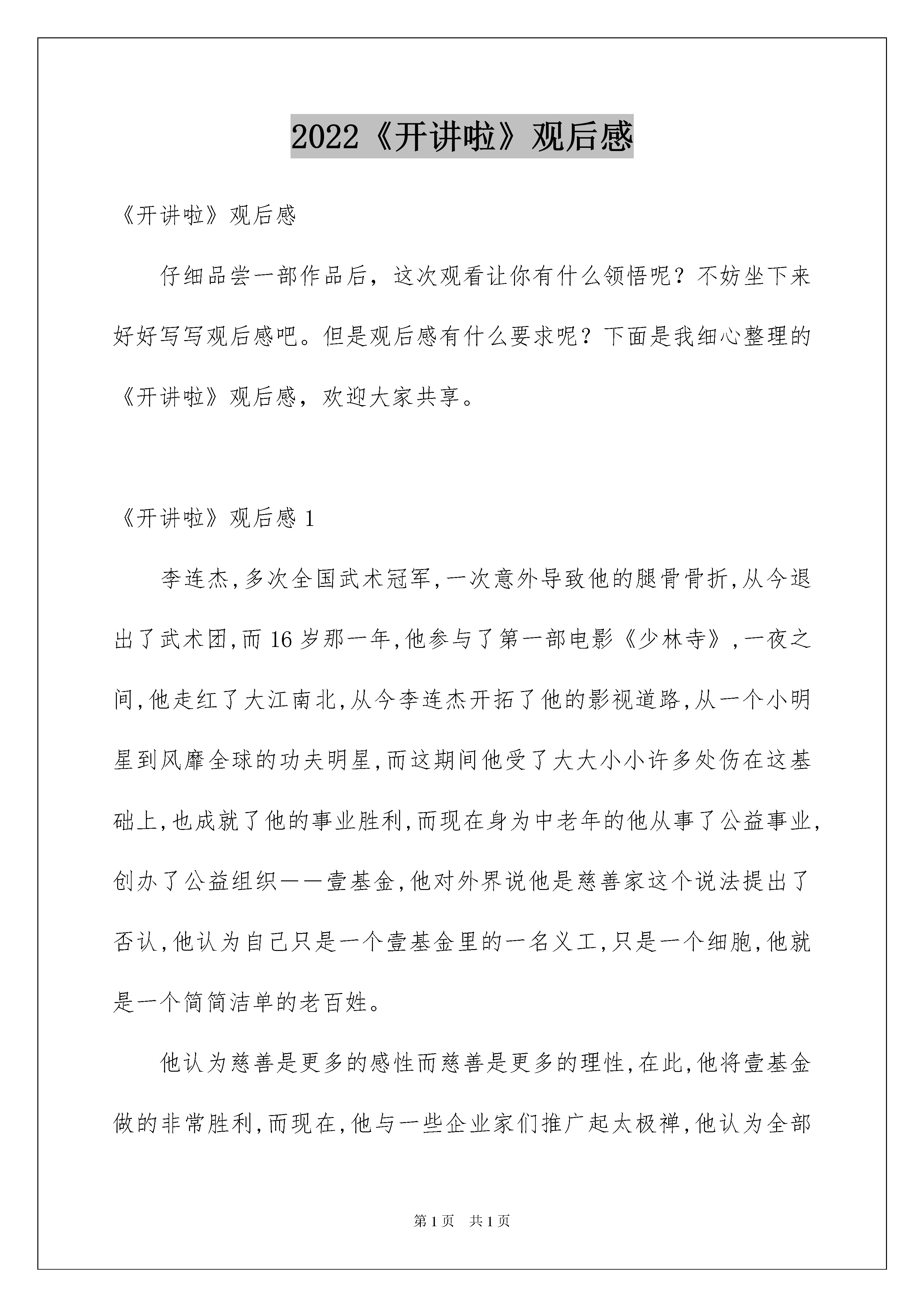 2022《开讲啦》观后感

《开讲啦》观后感

仔细品尝一部作品后，这次观看让你有什么领悟呢？不妨坐下来好好写写观后感吧。但是观后感有什么要求呢？下面是我细心整理的《开讲啦》观后感，欢迎大家共享。

《开讲啦》观后感 1

李连杰,多次全国武术冠军,一次意外导致他的腿骨骨折,从今退出了武术团,而 16 岁那一年,他参与了第一部电影《少林寺》,一夜之间,他走红了大江南北,从今李连杰开拓了他的影视道路,从一个小明星到风靡全球的功夫明星,而这期间他受了大大小小许多处伤在这基础上,也成就了他的事业胜利,而现在身为中老年的他从事了公益事业,创办了公益组织——壹基金,他对外界说他是慈善家这个说法提出了否认,他认为自己只是一个壹基金里的一名义工,只是一个细胞,他就是一个简简洁单的老百姓。

他认为慈善是更多的感性而慈善是更多的理性,在此,他将壹基金做的非常胜利,而现在,他与一些企业家们推广起太极禅,他认为全部

第 1 页 共 1 页